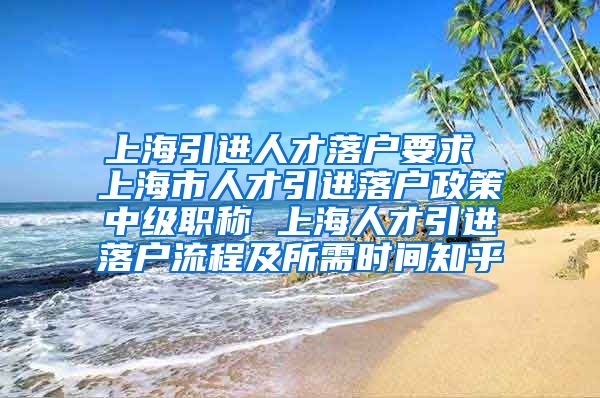 上海引进人才落户要求 上海市人才引进落户政策中级职称 上海人才引进落户流程及所需时间知乎